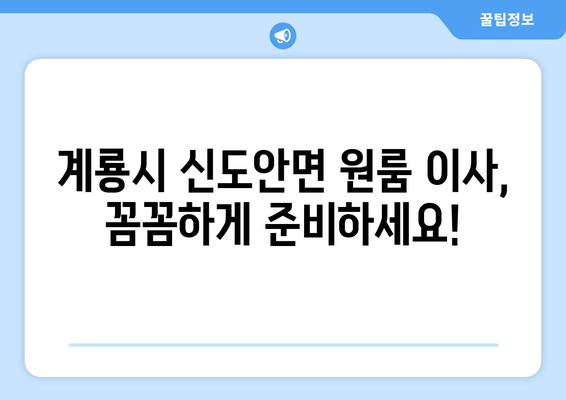 꿀팁정보

계룡시 신도안면 원룸 이사, 꼼꼼하게 준비하세요!